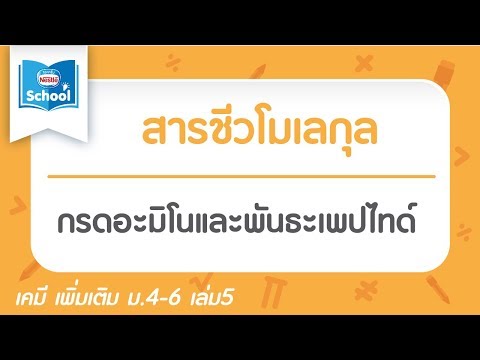 Nestlé
School

สารชีวโมเลกุล

กรดอะมิโนและพันธะเพปไทด์

เคมี เพิ่มเติม ม.4-6 เล่ม5